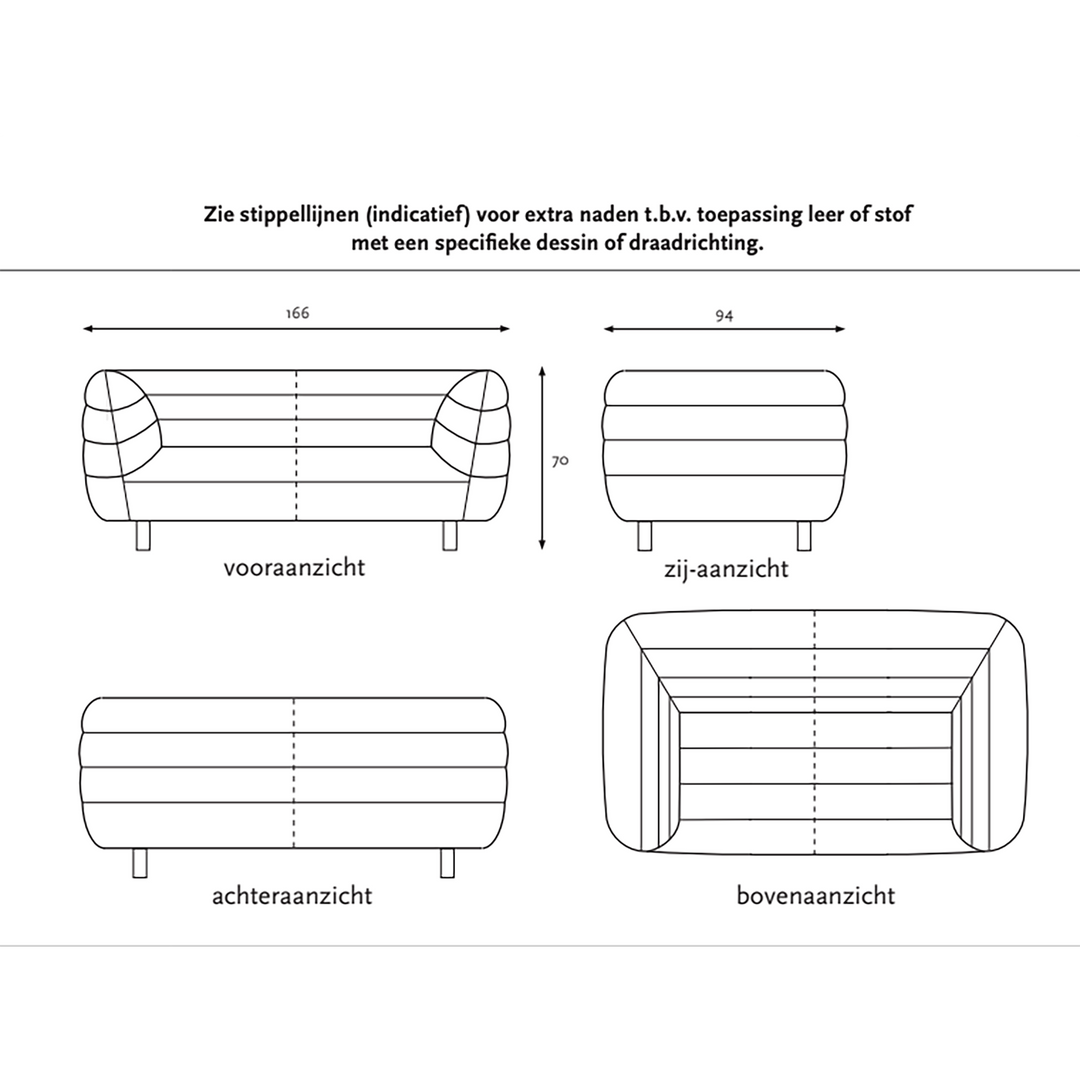 Zie stippellijnen (indicatief) voor extra naden t.b.v. toepassing leer of stof met een specifieke dessin of draadrichting.

166

94

70

vooraanzicht

zij-aanzicht

achteraanzicht

bovenaanzicht